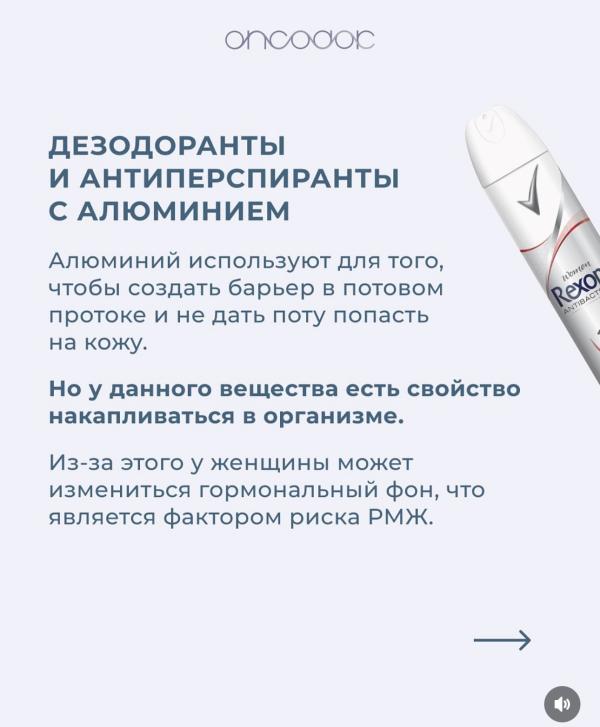 oncodoc

ДЕЗОДОРАНТЫ И АНТИПЕРСПИРАНТЫ С АЛЮМИНИЕМ

Алюминий используют для того, чтобы создать барьер в потовом протоке и не дать поту попасть на кожу.

Но у данного вещества есть свойство накапливаться в организме.

Из-за этого у женщины может измениться гормональный фон, что является фактором риска РМЖ.

Women
Rexon
ANTIBACT